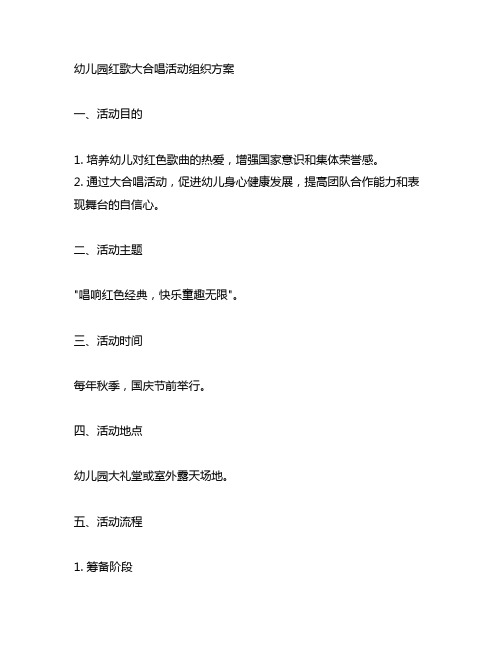 幼儿园红歌大合唱活动组织方案

一、活动目的

1. 培养幼儿对红色歌曲的热爱，增强国家意识和集体荣誉感。
2. 通过大合唱活动，促进幼儿身心健康发展，提高团队合作能力和表现舞台的自信心。

二、活动主题

"唱响红色经典，快乐童趣无限"。

三、活动时间

每年秋季，国庆节前举行。

四、活动地点

幼儿园大礼堂或室外露天场地。

五、活动流程

1. 筹备阶段